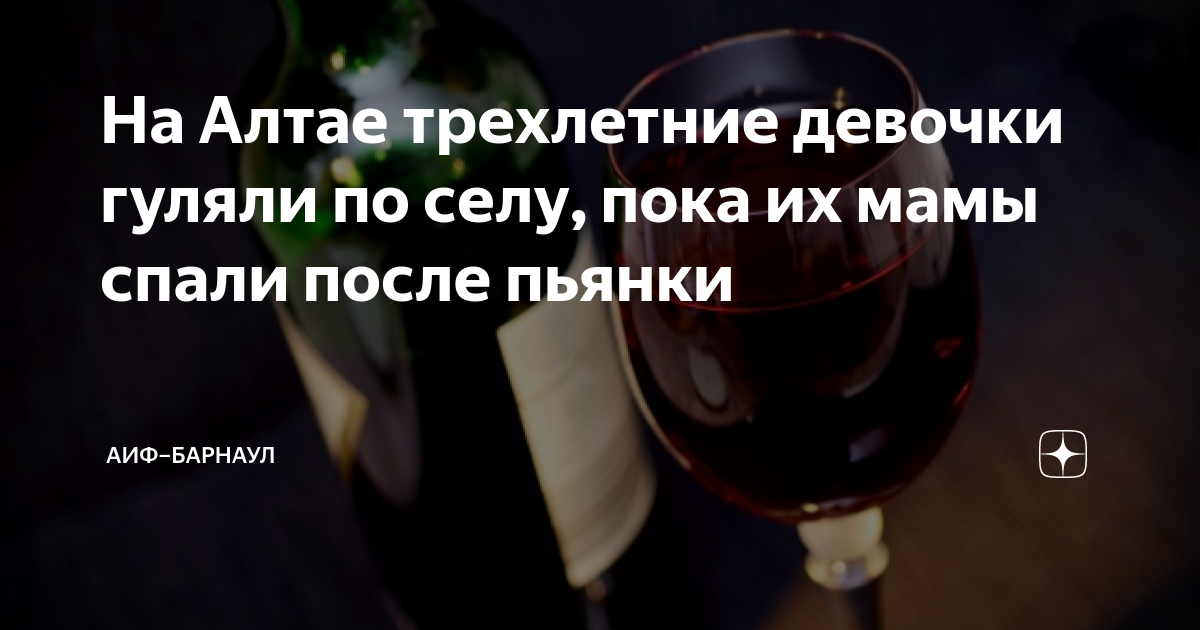 На Алтае трехлетние девочки гуляли по селу, пока их мамы спали после пьянки

АИФ–БАРНАУЛ